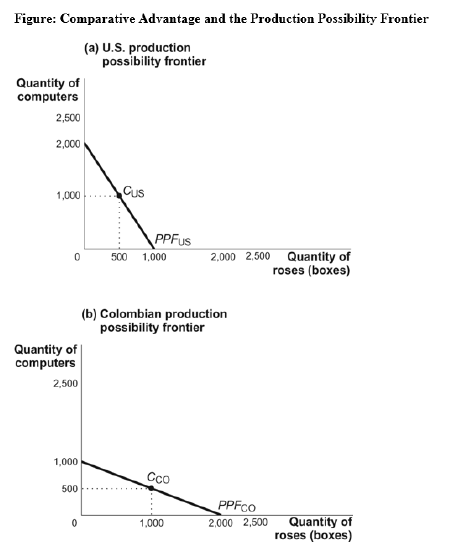 Figure: Comparative Advantage and the Production Possibility Frontier

(a) U.S. production possibility frontier

Quantity of computers

2,500

2,000

1,000

$C_{US}$

$PPF_{US}$

0

500

1,000

2,000

2,500

Quantity of roses (boxes)

(b) Colombian production possibility frontier

Quantity of computers

2,500

1,000

500

$C_{CO}$

$PPF_{CO}$

0

1,000

2,000

2,500

Quantity of roses (boxes)